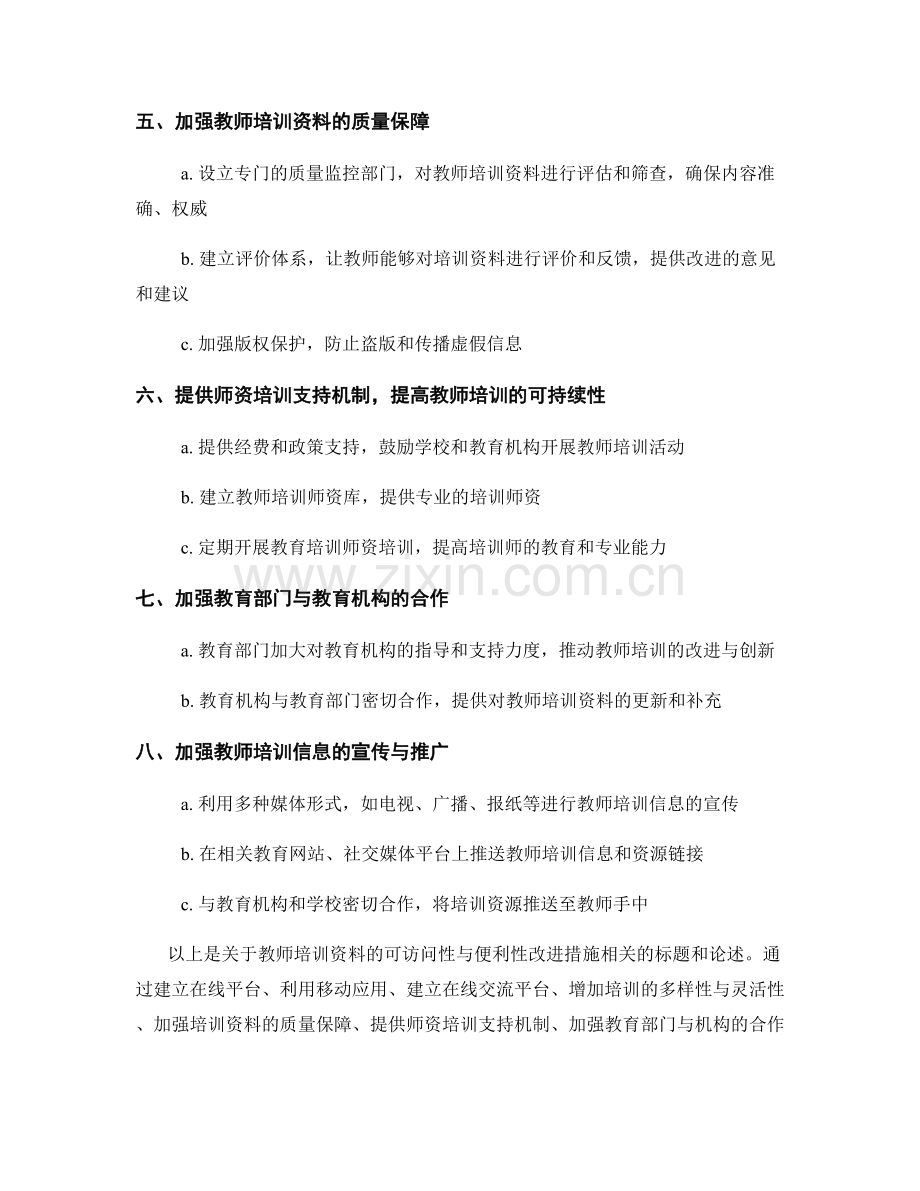 五、加强教师培训资料的质量保障

a.设立专门的质量监控部门，对教师培训资料进行评估和筛查，确保内容准确、权威

b.建立评价体系，让教师能够对培训资料进行评价和反馈，提供改进的意见和建议

c.加强版权保护，防止盗版和传播虚假信息

六、提供师资培训支持机制，提高教师培训的可持续性

a.提供经费和政策支持，鼓励学校和教育机构开展教师培训活动

b.建立教师培训师资库，提供专业的培训师资

c.定期开展教育培训师资培训，提高培训师的教育和专业能力

七、加强教育部门与教育机构的合作

a.教育部门加大对教育机构的指导和支持力度，推动教师培训的改进与创新

b.教育机构与教育部门密切合作，提供对教师培训资料的更新和补充

八、加强教师培训信息的宣传与推广

a.利用多种媒体形式，如电视、广播、报纸等进行教师培训信息的宣传

b.在相关教育网站、社交媒体平台上推送教师培训信息和资源链接

c.与教育机构和学校密切合作，将培训资源推送至教师手中

以上是关于教师培训资料的可访问性与便利性改进措施相关的标题和论述。通过建立在线平台、利用移动应用、建立在线交流平台、增加培训的多样性与灵活性、加强培训资料的质量保障、提供师资培训支持机制、加强教育部门与机构的合作

www.zixin.com.cn